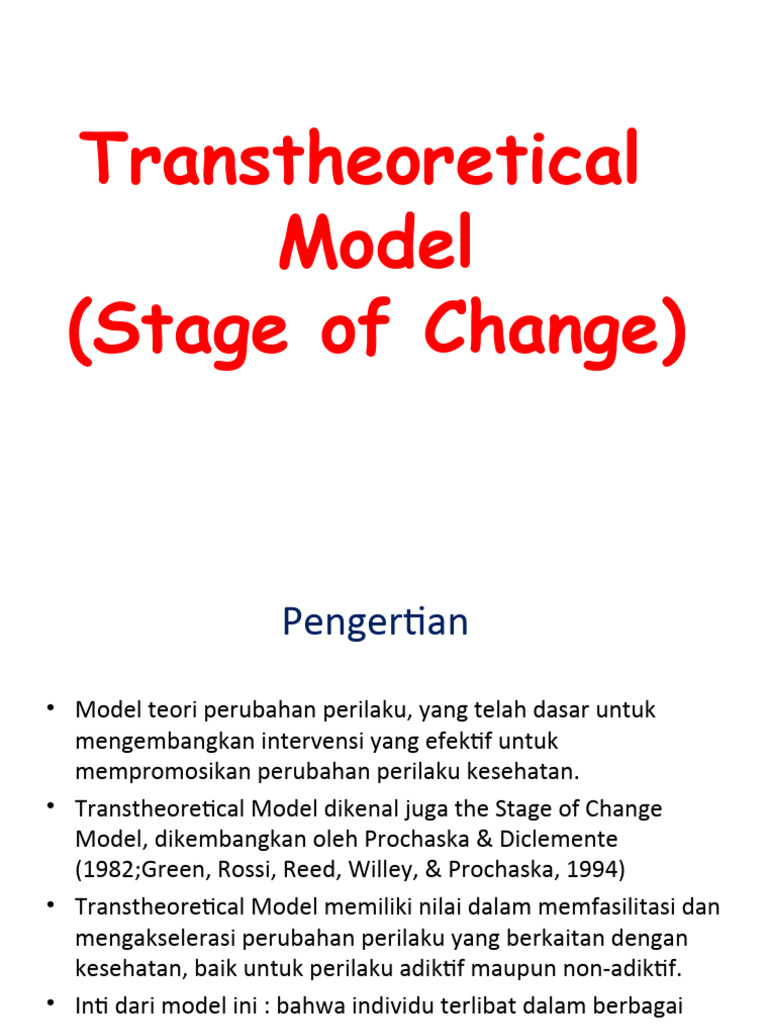 Transtheoretical Model (Stage of Change)

Pengertian

• Model teori perubahan perilaku, yang telah dasar untuk mengembangkan intervensi yang efektif untuk mempromosikan perubahan perilaku kesehatan.
• Transtheoretical Model dikenal juga the Stage of Change Model, dikembangkan oleh Prochaska & Diclemente (1982;Green, Rossi, Reed, Willey, & Prochaska, 1994)
• Transtheoretical Model memiliki nilai dalam memfasilitasi dan mengakselerasi perubahan perilaku yang berkaitan dengan kesehatan, baik untuk perilaku adiktif maupun non-adiktif.
• Inti dari model ini : bahwa individu terlibat dalam berbagai